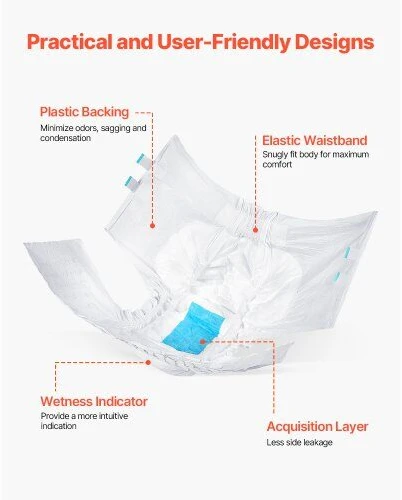 Practical and User-Friendly Designs

Plastic Backing
Minimize odors, sagging and condensation

Elastic Waistband
Snugly fit body for maximum comfort

Wetness Indicator
Provide a more intuitive indication

Acquisition Layer
Less side leakage